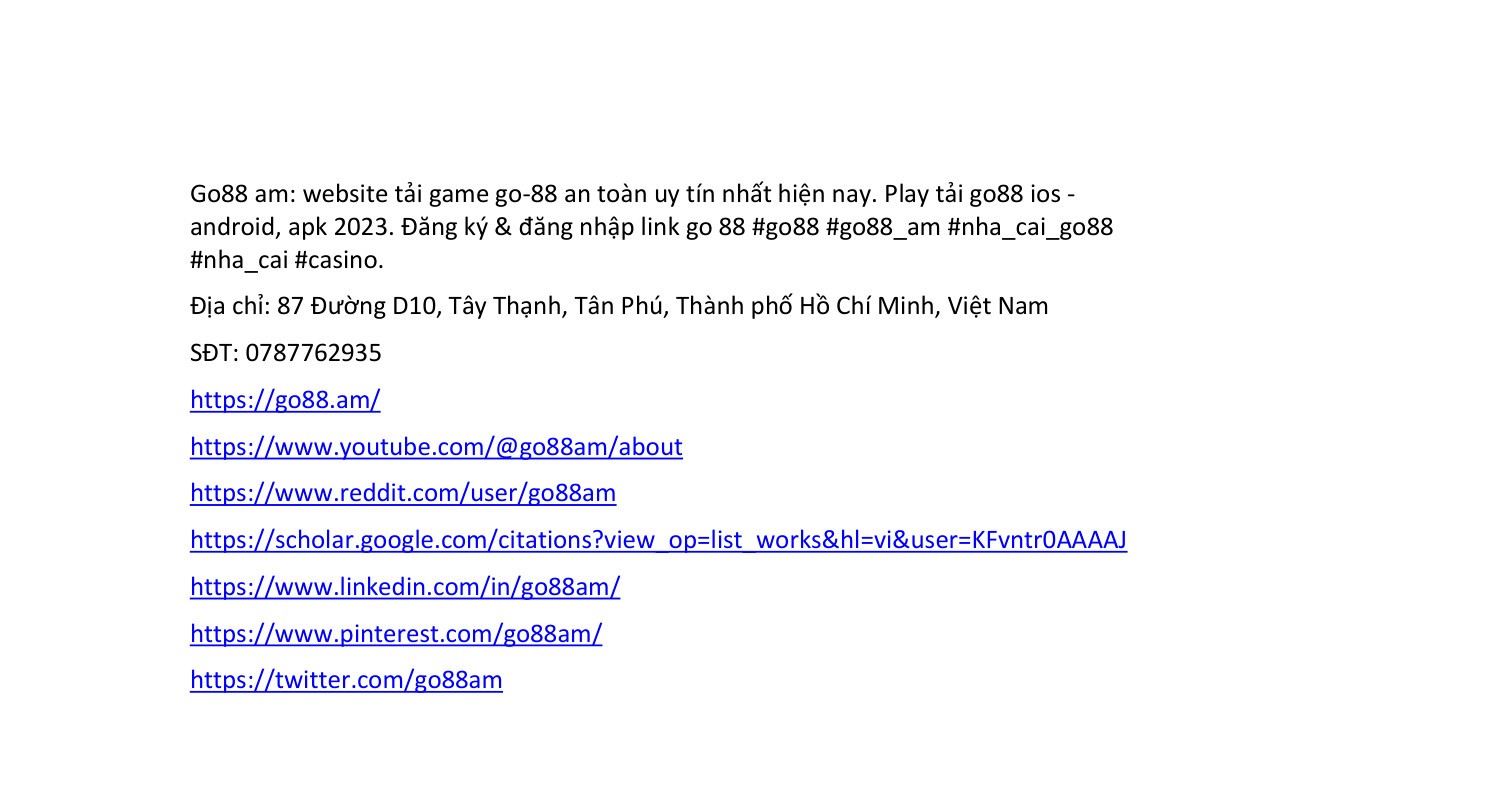 Go88 am: website tải game go-88 an toàn uy tín nhất hiện nay. Play tải go88 ios - android, apk 2023. Đăng ký & đăng nhập link go 88 #go88 #go88_am #nha_cai_go88 #nha_cai #casino.

Địa chỉ: 87 Đường D10, Tây Thạnh, Tân Phú, Thành phố Hồ Chí Minh, Việt Nam

SĐT: 0787762935

https://go88.am/

https://www.youtube.com/@go88am/about

https://www.reddit.com/user/go88am

https://scholar.google.com/citations?view_op=list_works&hl=vi&user=KFvntr0AAAAJ

https://www.linkedin.com/in/go88am/

https://www.pinterest.com/go88am/

https://twitter.com/go88am